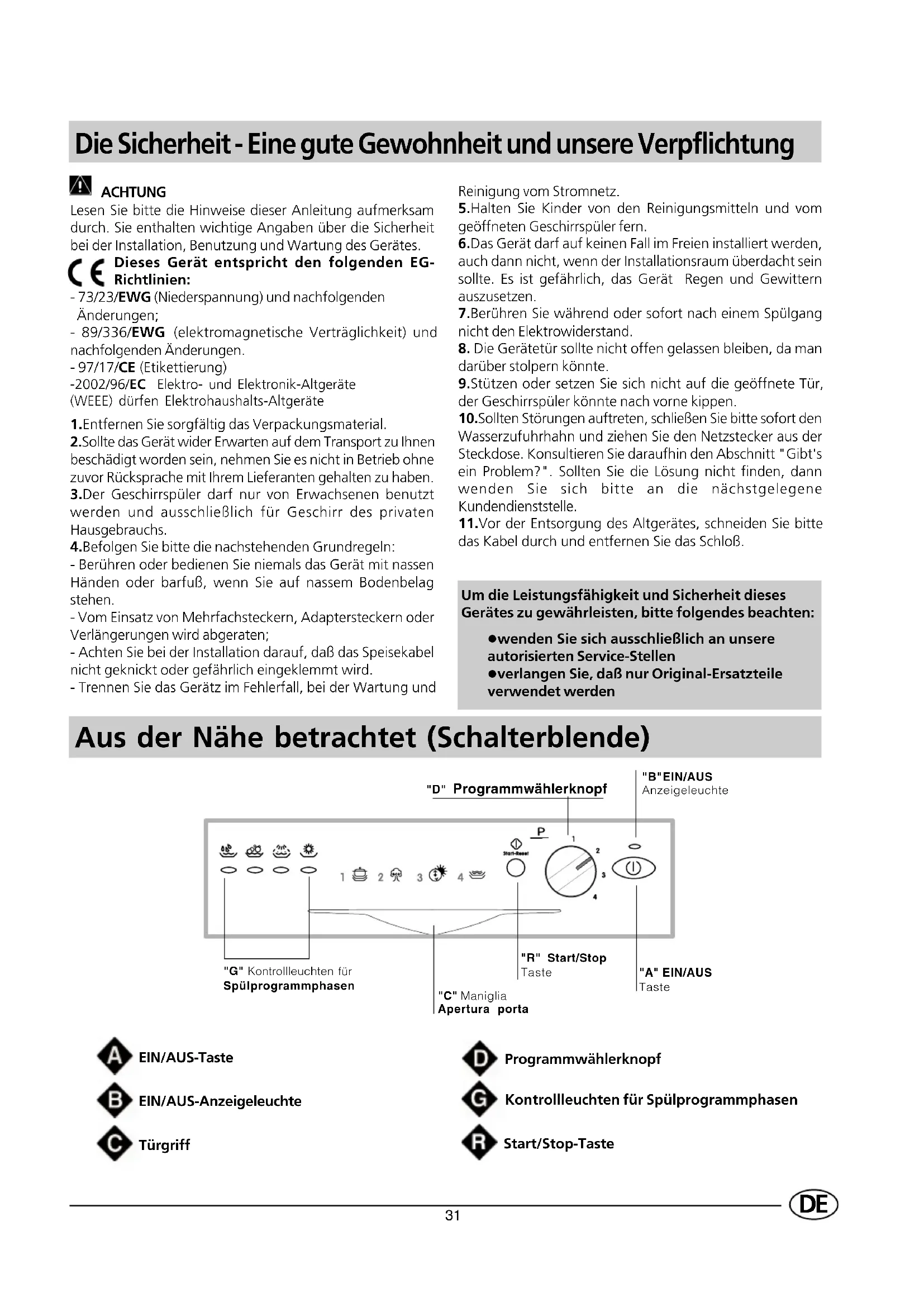 Die Sicherheit - Eine gute Gewohnheit und unsere Verpflichtung

ACHTUNG
Lesen Sie bitte die Hinweise dieser Anleitung aufmerksam durch. Sie enthalten wichtige Angaben über die Sicherheit bei der Installation, Benutzung und Wartung des Gerätes.

CE Dieses Gerät entspricht den folgenden EG-Richtlinien:
- 73/23/EWG (Niederspannung) und nachfolgenden Änderungen;
- 89/336/EWG (elektromagnetische Verträglichkeit) und nachfolgenden Änderungen.
- 97/17/CE (Etikettierung)
-2002/96/EC Elektro- und Elektronik-Altgeräte (WEEE) dürfen Elektrohaushalts-Altgeräte

1.Entfernen Sie sorgfältig das Verpackungsmaterial.
2.Sollte das Gerät wider Erwarten auf dem Transport zu Ihnen beschädigt worden sein, nehmen Sie es nicht in Betrieb ohne zuvor Rücksprache mit Ihrem Lieferanten gehalten zu haben.
3.Der Geschirrspüler darf nur von Erwachsenen benutzt werden und ausschließlich für Geschirr des privaten Hausgebrauchs.
4.Befolgen Sie bitte die nachstehenden Grundregeln:
- Berühren oder bedienen Sie niemals das Gerät mit nassen Händen oder barfuß, wenn Sie auf nassem Bodenbelag stehen.
- Vom Einsatz von Mehrfachsteckern, Adaptersteckern oder Verlängerungen wird abgeraten;
- Achten Sie bei der Installation darauf, daß das Speisekabel nicht geknickt oder gefährlich eingeklemmt wird.
- Trennen Sie das Gerätz im Fehlerfall, bei der Wartung und Reinigung vom Stromnetz.
5.Halten Sie Kinder von den Reinigungsmitteln und vom geöffneten Geschirrspüler fern.
6.Das Gerät darf auf keinen Fall im Freien installiert werden, auch dann nicht, wenn der Installationsraum überdacht sein sollte. Es ist gefährlich, das Gerät Regen und Gewittern auszusetzen.
7.Berühren Sie während oder sofort nach einem Spülgang nicht den Elektrowiderstand.
8. Die Gerätetür sollte nicht offen gelassen bleiben, da man darüber stolpern könnte.
9.Stützen oder setzen Sie sich nicht auf die geöffnete Tür, der Geschirrspüler könnte nach vorne kippen.
10.Sollten Störungen auftreten, schließen Sie bitte sofort den Wasserzufuhrhahn und ziehen Sie den Netzstecker aus der Steckdose. Konsultieren Sie daraufhin den Abschnitt "Gibt's ein Problem?". Sollten Sie die Lösung nicht finden, dann wenden Sie sich bitte an die nächstgelegene Kundendienststelle.
11.Vor der Entsorgung des Altgerätes, schneiden Sie bitte das Kabel durch und entfernen Sie das Schloß.

Um die Leistungsfähigkeit und Sicherheit dieses Gerätes zu gewährleisten, bitte folgendes beachten:
●wenden Sie sich ausschließlich an unsere autorisierten Service-Stellen
●verlangen Sie, daß nur Original-Ersatzteile verwendet werden

Aus der Nähe betrachtet (Schalterblende)

"D" Programmwählerknopf
"B"EIN/AUS Anzeigeleuchte
P
Start-Reset
1 2 3 4
1 2 3 4
"G" Kontrollleuchten für Spülprogrammphasen
"C" Maniglia Apertura porta
"R" Start/Stop Taste
"A" EIN/AUS Taste

A EIN/AUS-Taste
B EIN/AUS-Anzeigeleuchte
C Türgriff
D Programmwählerknopf
G Kontrollleuchten für Spülprogrammphasen
R Start/Stop-Taste

31
DE